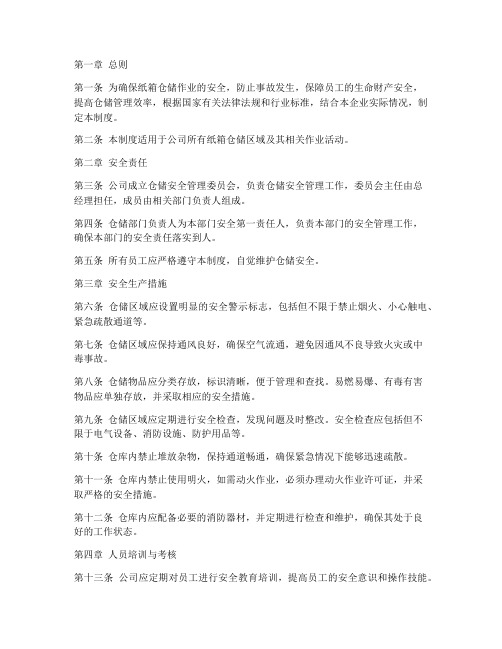 第一章 总则

第一条 为确保纸箱仓储作业的安全，防止事故发生，保障员工的生命财产安全，提高仓储管理效率，根据国家有关法律法规和行业标准，结合本企业实际情况，制定本制度。

第二条 本制度适用于公司所有纸箱仓储区域及其相关作业活动。

第二章 安全责任

第三条 公司成立仓储安全管理委员会，负责仓储安全管理工作，委员会主任由总经理担任，成员由相关部门负责人组成。

第四条 仓储部门负责人为本部门安全第一责任人，负责本部门的安全管理工作，确保本部门的安全责任落实到人。

第五条 所有员工应严格遵守本制度，自觉维护仓储安全。

第三章 安全生产措施

第六条 仓储区域应设置明显的安全警示标志，包括但不限于禁止烟火、小心触电、紧急疏散通道等。

第七条 仓储区域应保持通风良好，确保空气流通，避免因通风不良导致火灾或中毒事故。

第八条 仓储物品应分类存放，标识清晰，便于管理和查找。易燃易爆、有毒有害物品应单独存放，并采取相应的安全措施。

第九条 仓储区域应定期进行安全检查，发现问题及时整改。安全检查应包括但不限于电气设备、消防设施、防护用品等。

第十条 仓库内禁止堆放杂物，保持通道畅通，确保紧急情况下能够迅速疏散。

第十一条 仓库内禁止使用明火，如需动火作业，必须办理动火作业许可证，并采取严格的安全措施。

第十二条 仓库内应配备必要的消防器材，并定期进行检查和维护，确保其处于良好的工作状态。

第四章 人员培训与考核

第十三条 公司应定期对员工进行安全教育培训，提高员工的安全意识和操作技能。